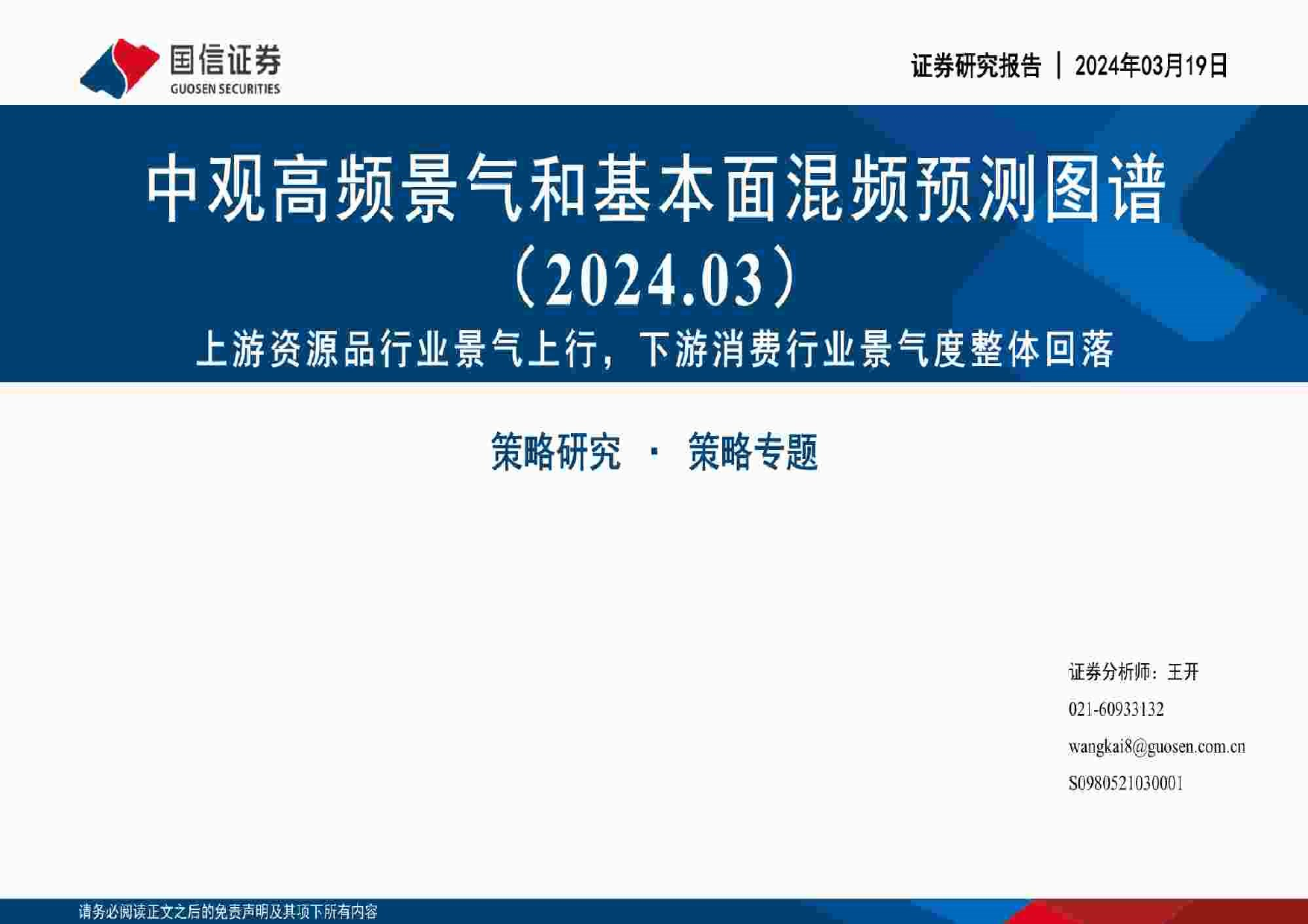 国信证券
GUOSEN SECURITIES

证券研究报告 | 2024年03月19日

中观高频景气和基本面混频预测图谱（2024.03）

上游资源品行业景气上行，下游消费行业景气度整体回落

策略研究 · 策略专题

证券分析师：王开
021-60933132
wangkai8@guosen.com.cn
S0980521030001

请务必阅读正文之后的免责声明及其项下所有内容